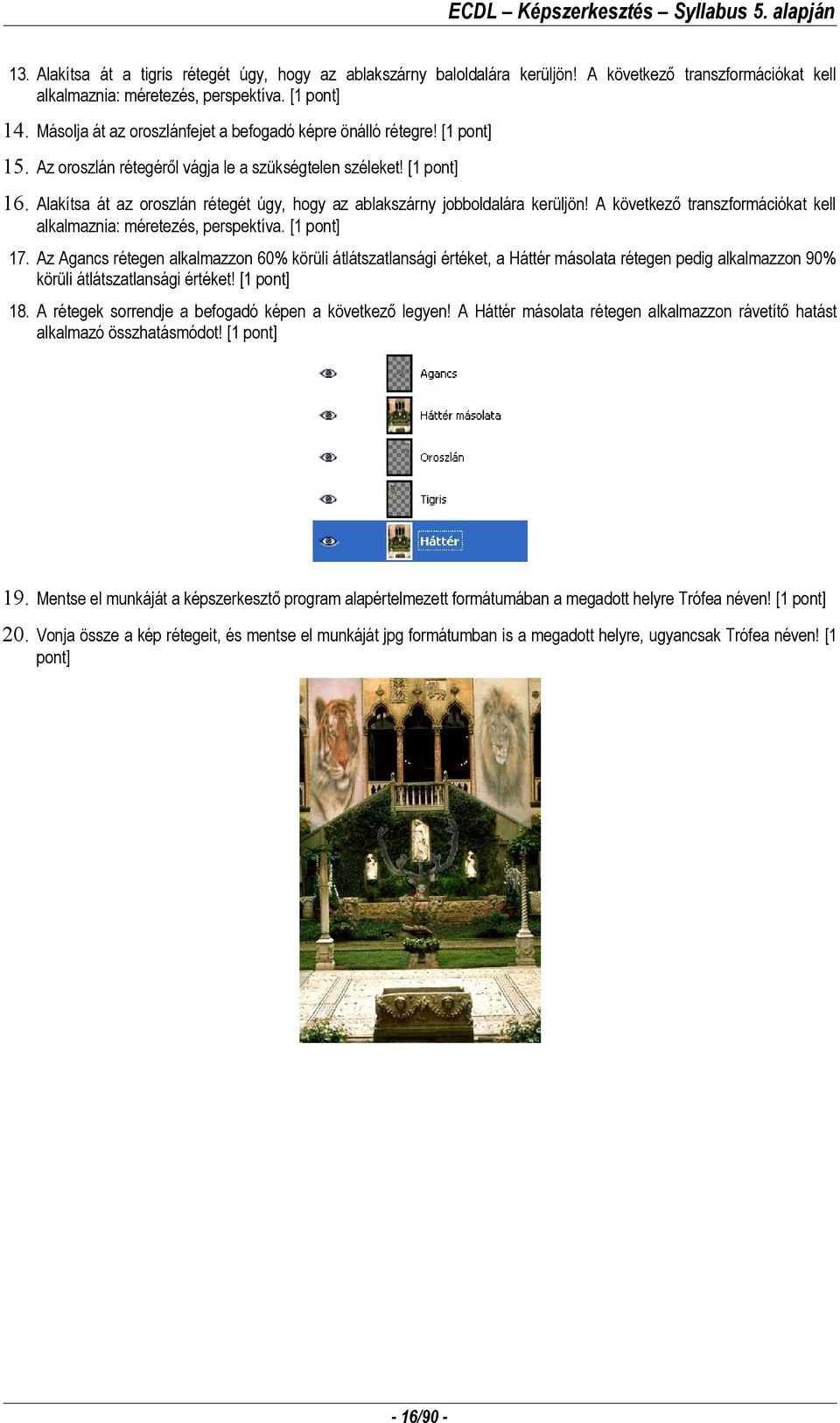 ECDL – Képszerkesztés – Syllabus 5. alapján

13. Alakítsa át a tigris rétegét úgy, hogy az ablakszárny baloldalára kerüljön! A következő transzformációkat kell alkalmaznia: méretezés, perspektíva. [1 pont]

14. Másolja át az oroszlánfejet a befogadó képre önálló rétegre! [1 pont]

15. Az oroszlán rétegéről vágja le a szükségtelen széleket! [1 pont]

16. Alakítsa át az oroszlán rétegét úgy, hogy az ablakszárny jobboldalára kerüljön! A következő transzformációkat kell alkalmaznia: méretezés, perspektíva. [1 pont]

17. Az Agancs rétegen alkalmazzon 60% körüli átlátszatlansági értéket, a Háttér másolata rétegen pedig alkalmazzon 90% körüli átlátszatlansági értéket! [1 pont]

18. A rétegek sorrendje a befogadó képen a következő legyen! A Háttér másolata rétegen alkalmazzon rávetítő hatást alkalmazó összhatásmódot! [1 pont]

Agancs
Háttér másolata
Oroszlán
Tigris
Háttér

19. Mentse el munkáját a képszerkesztő program alapértelmezett formátumában a megadott helyre Trófea néven! [1 pont]

20. Vonja össze a kép rétegeit, és mentse el munkáját jpg formátumban is a megadott helyre, ugyancsak Trófea néven! [1 pont]

- 16/90 -